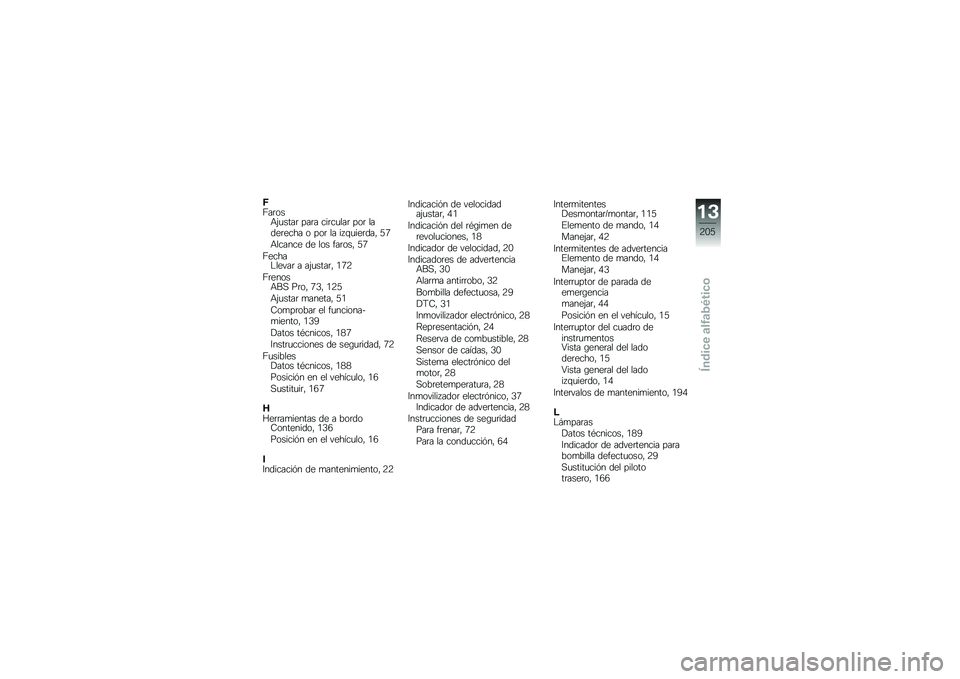 F
Faros
Ajustar para circular por la derecha o por la izquierda, 57
Alcance de los faros, 57
Fecha
Llevar a ajustar, 172
Frenos
ABS Pro, 73, 125
Ajustar maneta, 51
Comprobar el funcionamiento, 139
Datos técnicos, 187
Instrucciones de seguridad, 72
Fusibles
Datos técnicos, 188
Posición en el vehículo, 16
Sustituir, 167

H
Herramientas de a bordo
Contenido, 136
Posición en el vehículo, 16

I
Indicación de mantenimiento, 22

Indicación de velocidad
ajustar, 41
Indicación del régimen de revoluciones, 18
Indicador de velocidad, 20
Indicadores de advertencia
ABS, 30
Alarma antirrobo, 32
Bombilla defectuosa, 29
DTC, 31
Inmovilizador electrónico, 28
Representación, 24
Reserva de combustible, 28
Sensor de caídas, 30
Sistema electrónico del motor, 28
Sobretemperatura, 28
Inmovilizador electrónico, 37
Indicador de advertencia, 28
Instrucciones de seguridad
Para frenar, 72
Para la conducción, 64

Intermitentes
Desmontar/montar, 115
Elemento de mando, 14
Manejar, 42
Intermitentes de advertencia
Elemento de mando, 14
Manejar, 43
Interruptor de parada de emergencia
manejar, 44
Posición en el vehículo, 15
Interruptor del cuadro de instrumentos
Vista general del lado derecho, 15
Vista general del lado izquierdo, 14
Intervalos de mantenimiento, 194

L
Lámparas
Datos técnicos, 189
Indicador de advertencia para bombilla defectuoso, 29
Sustitución del piloto trasero, 166

13
205
Índice alfabético

carmanualsonline.info